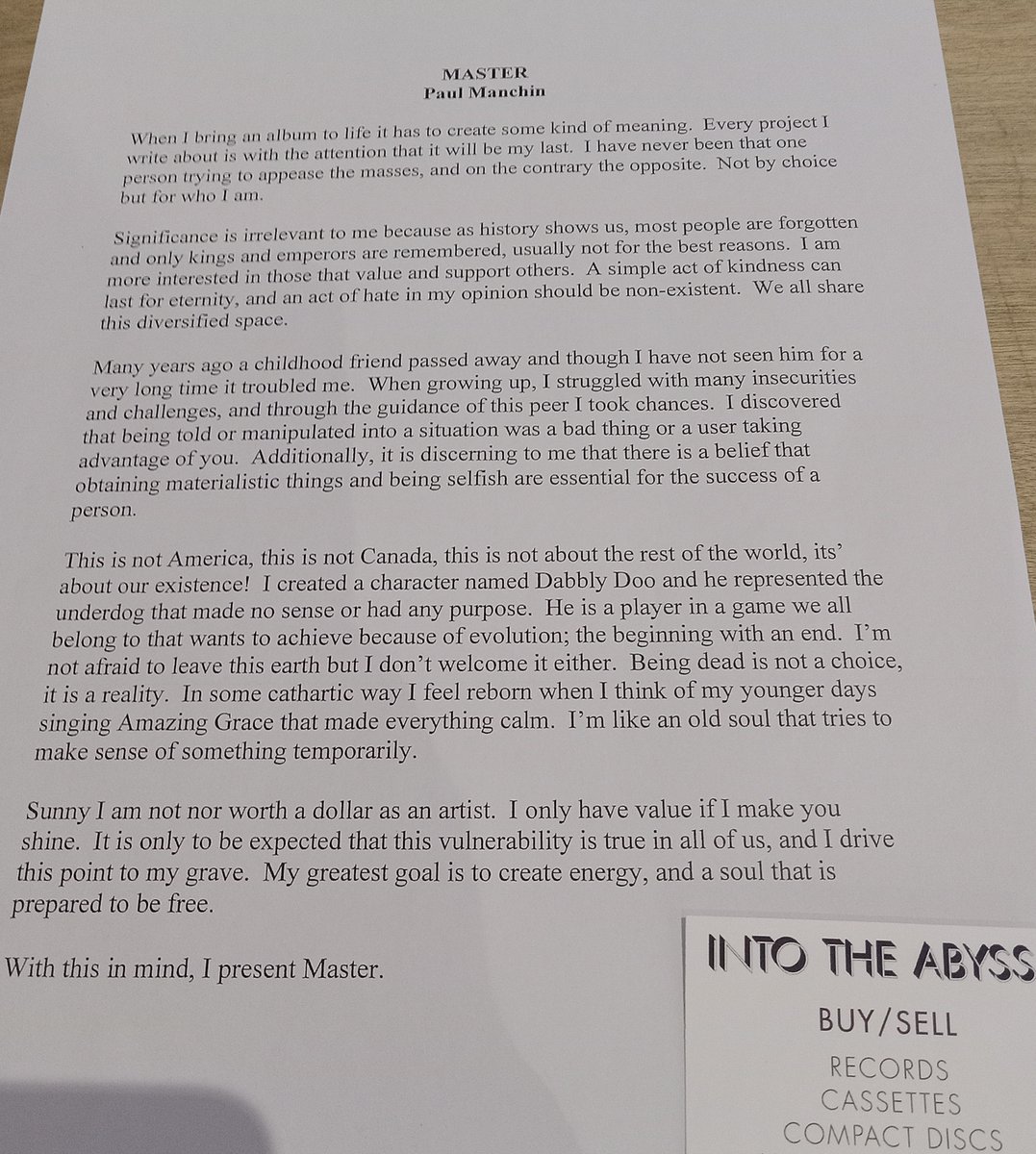 MASTER
Paul Manchin

When I bring an album to life it has to create some kind of meaning. Every project I write about is with the attention that it will be my last. I have never been that one person trying to appease the masses, and on the contrary the opposite. Not by choice but for who I am.

Significance is irrelevant to me because as history shows us, most people are forgotten and only kings and emperors are remembered, usually not for the best reasons. I am more interested in those that value and support others. A simple act of kindness can last for eternity, and an act of hate in my opinion should be non-existent. We all share this diversified space.

Many years ago a childhood friend passed away and though I have not seen him for a very long time it troubled me. When growing up, I struggled with many insecurities and challenges, and through the guidance of this peer I took chances. I discovered that being told or manipulated into a situation was a bad thing or a user taking advantage of you. Additionally, it is discerning to me that there is a belief that obtaining materialistic things and being selfish are essential for the success of a person.

This is not America, this is not Canada, this is not about the rest of the world, its' about our existence! I created a character named Dabbly Doo and he represented the underdog that made no sense or had any purpose. He is a player in a game we all belong to that wants to achieve because of evolution; the beginning with an end. I'm not afraid to leave this earth but I don't welcome it either. Being dead is not a choice, it is a reality. In some cathartic way I feel reborn when I think of my younger days singing Amazing Grace that made everything calm. I'm like an old soul that tries to make sense of something temporarily.

Sunny I am not nor worth a dollar as an artist. I only have value if I make you shine. It is only to be expected that this vulnerability is true in all of us, and I drive this point to my grave. My greatest goal is to create energy, and a soul that is prepared to be free.

With this in mind, I present Master.

INTO THE ABYSS
BUY/SELL
RECORDS
CASSETTES
COMPACT DISCS